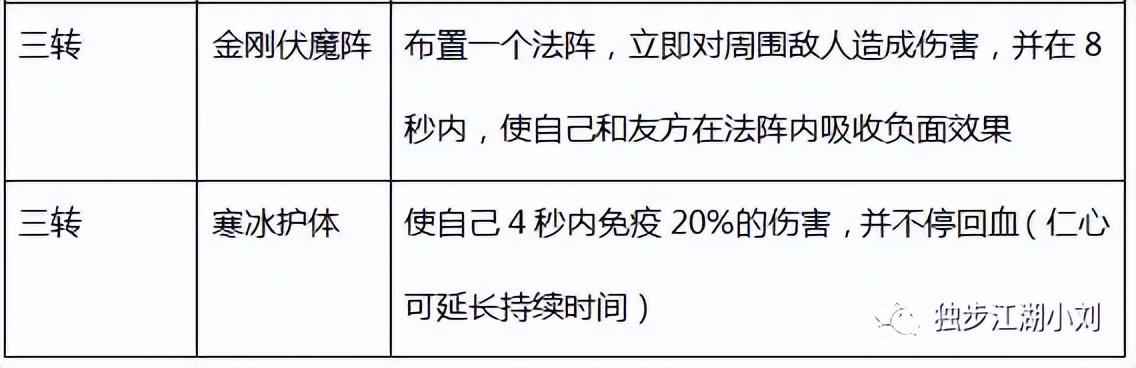 | 三转 | 金刚伏魔阵 | 布置一个法阵，立即对周围敌人造成伤害，并在 8 秒内，使自己和友方在法阵内吸收负面效果 |
|---|---|---|
| 三转 | 寒冰护体 | 使自己 4 秒内免疫 20%的伤害，并不停回血（仁心可延长持续时间） |

独步江湖小刘